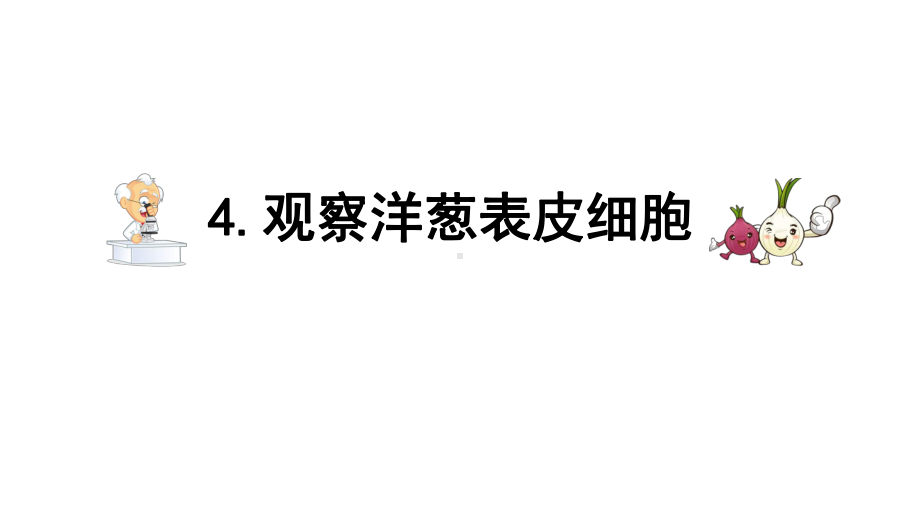 4. 观察洋葱表皮细胞